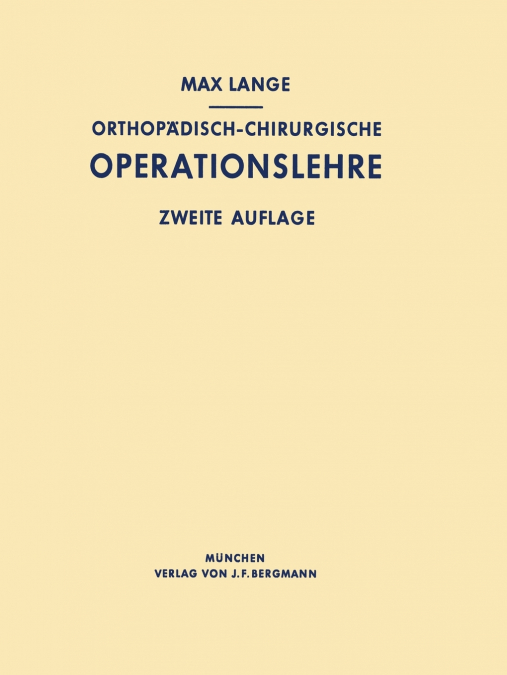 MAX LANGE

ORTHOPÄDISCH-CHIRURGISCHE
OPERATIONSLEHRE

ZWEITE AUFLAGE

MÜNCHEN
VERLAG VON J. F. BERGMANN